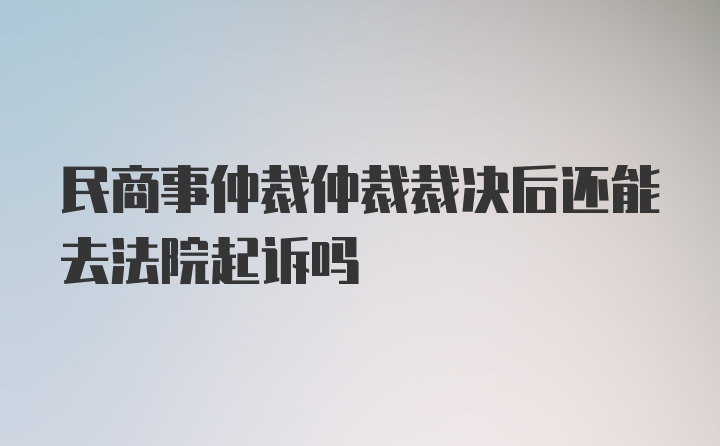 民商事仲裁仲裁裁决后还能去法院起诉吗